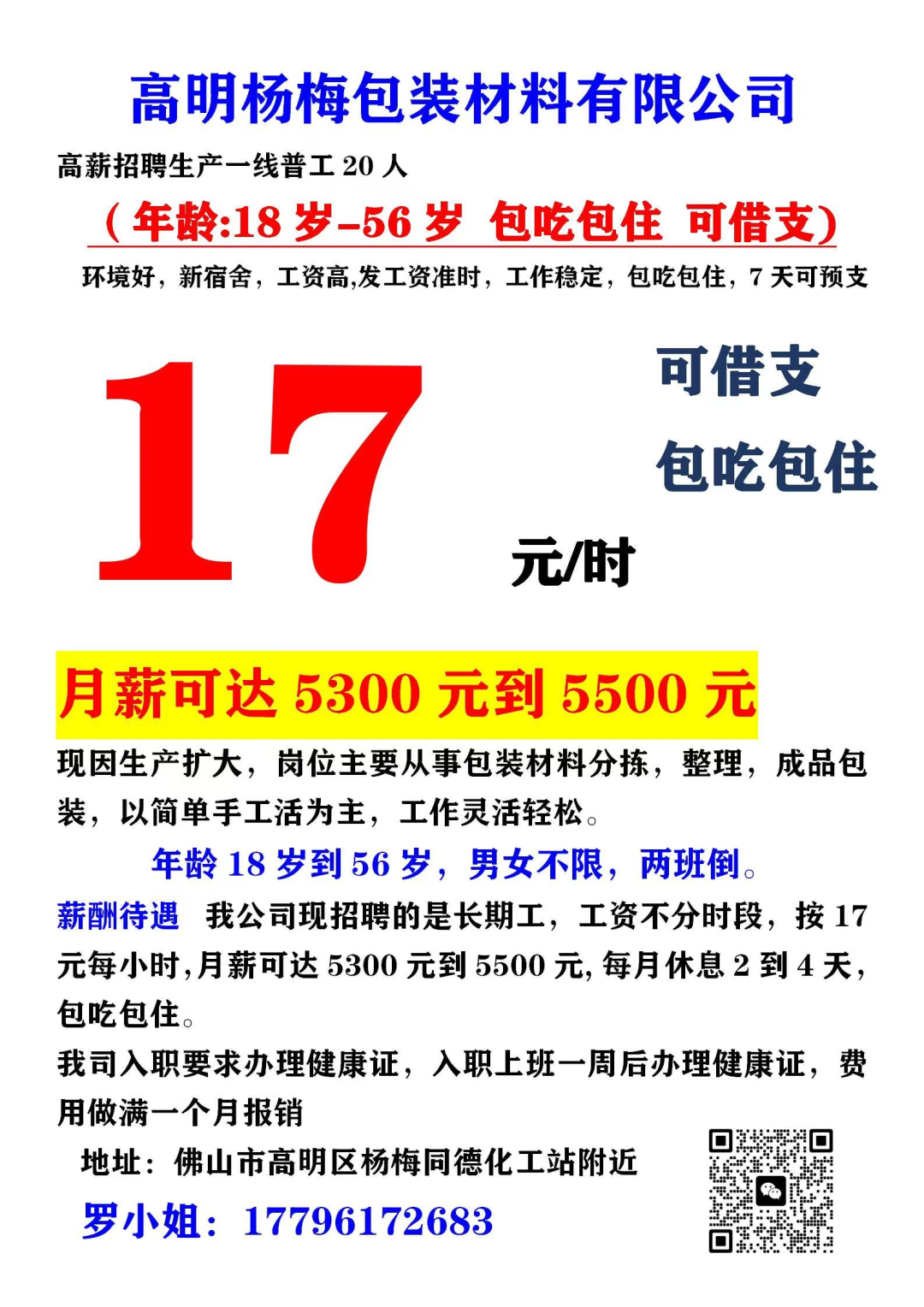 高明杨梅包装材料有限公司

高薪招聘生产一线普工20人

（年龄:18岁-56岁 包吃包住 可借支）

环境好，新宿舍，工资高,发工资准时，工作稳定，包吃包住，7天可预支

17

元/时

可借支

包吃包住

月薪可达5300元到5500元

现因生产扩大，岗位主要从事包装材料分拣，整理，成品包装，以简单手工活为主，工作灵活轻松。

年龄18岁到56岁，男女不限，两班倒。

薪酬待遇 我公司现招聘的是长期工，工资不分时段，按17元每小时,月薪可达5300元到5500元,每月休息2到4天，包吃包住。

我司入职要求办理健康证，入职上班一周后办理健康证，费用做满一个月报销

地址：佛山市高明区杨梅同德化工站附近

罗小姐：17796172683